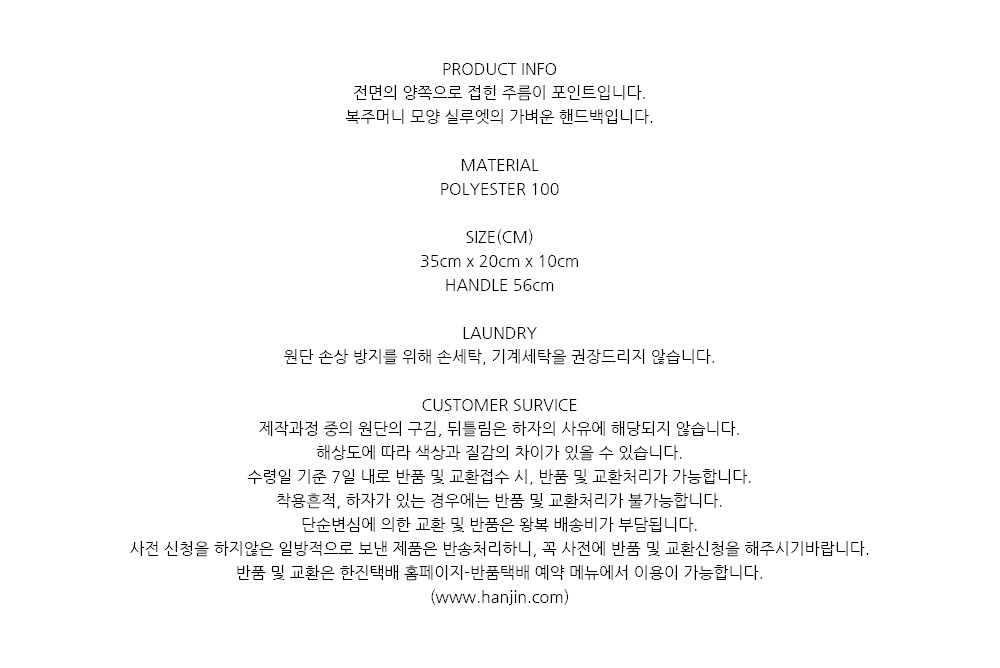 PRODUCT INFO
전면의 양쪽으로 접힌 주름이 포인트입니다.
복주머니 모양 실루엣의 가벼운 핸드백입니다.

MATERIAL
POLYESTER 100

SIZE(CM)
35cm x 20cm x 10cm
HANDLE 56cm

LAUNDRY
원단 손상 방지를 위해 손세탁, 기계세탁을 권장드리지 않습니다.

CUSTOMER SURVICE
제작과정 중의 원단의 구김, 뒤틀림은 하자의 사유에 해당되지 않습니다.
해상도에 따라 색상과 질감의 차이가 있을 수 있습니다.
수령일 기준 7일 내로 반품 및 교환접수 시, 반품 및 교환처리가 가능합니다.
착용흔적, 하자가 있는 경우에는 반품 및 교환처리가 불가능합니다.
단순변심에 의한 교환 및 반품은 왕복 배송비가 부담됩니다.
사전 신청을 하지않은 일방적으로 보낸 제품은 반송처리하니, 꼭 사전에 반품 및 교환신청을 해주시기바랍니다.
반품 및 교환은 한진택배 홈페이지-반품택배 예약 메뉴에서 이용이 가능합니다.
(www.hanjin.com)